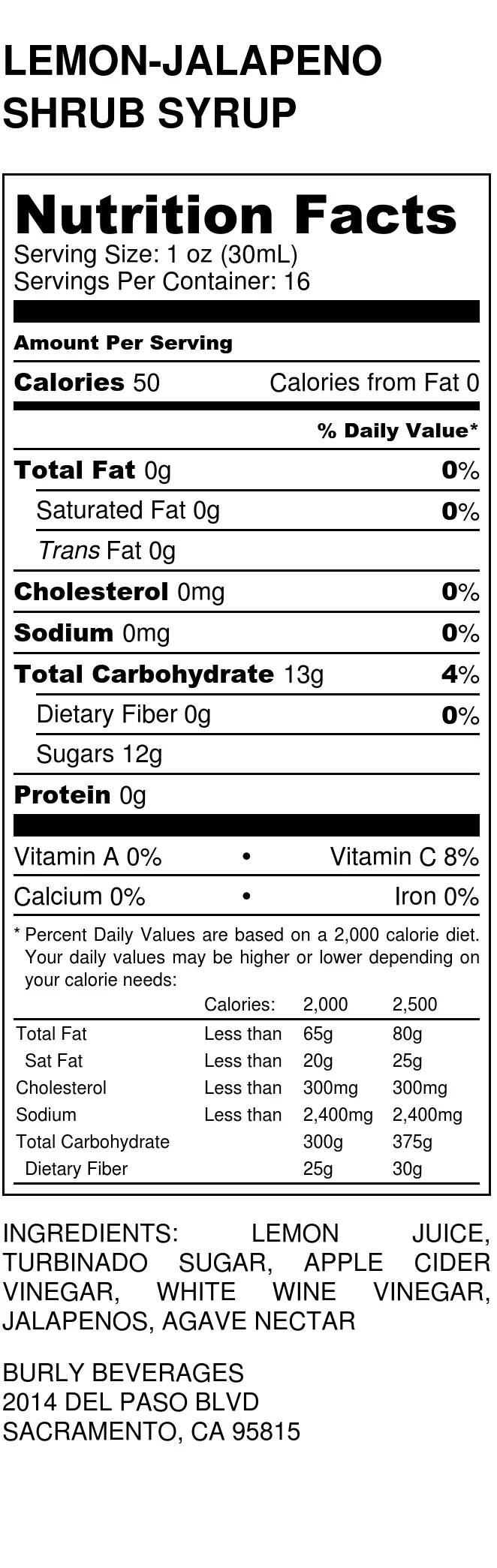 LEMON-JALAPENO
SHRUB SYRUP

Nutrition Facts
Serving Size: 1 oz (30mL)
Servings Per Container: 16

Amount Per Serving

Calories 50 Calories from Fat 0

% Daily Value*

Total Fat 0g 0%

Saturated Fat 0g 0%

Trans Fat 0g

Cholesterol 0mg 0%

Sodium 0mg 0%

Total Carbohydrate 13g 4%

Dietary Fiber 0g 0%

Sugars 12g

Protein 0g

Vitamin A 0% • Vitamin C 8%

Calcium 0% • Iron 0%

* Percent Daily Values are based on a 2,000 calorie diet. Your daily values may be higher or lower depending on your calorie needs:

| | Calories: | 2,000 | 2,500 |
|---|---|---|---|
| Total Fat | Less than | 65g | 80g |
| Sat Fat | Less than | 20g | 25g |
| Cholesterol | Less than | 300mg | 300mg |
| Sodium | Less than | 2,400mg | 2,400mg |
| Total Carbohydrate | | 300g | 375g |
| Dietary Fiber | | 25g | 30g |

INGREDIENTS: LEMON JUICE, TURBINADO SUGAR, APPLE CIDER VINEGAR, WHITE WINE VINEGAR, JALAPENOS, AGAVE NECTAR

BURLY BEVERAGES
2014 DEL PASO BLVD
SACRAMENTO, CA 95815